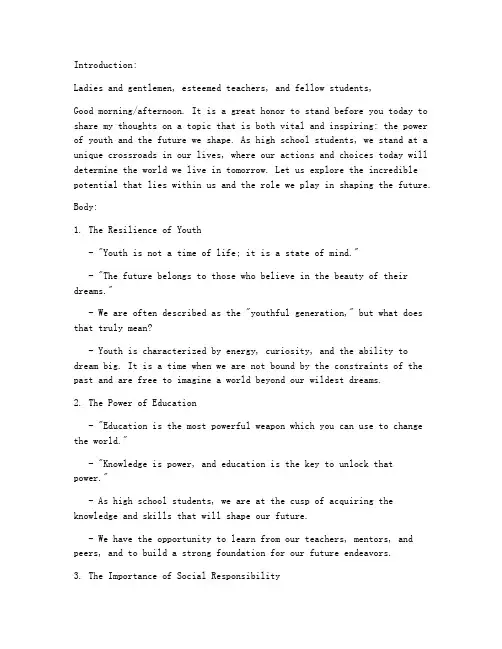 Introduction:

Ladies and gentlemen, esteemed teachers, and fellow students,

Good morning/afternoon. It is a great honor to stand before you today to share my thoughts on a topic that is both vital and inspiring: the power of youth and the future we shape. As high school students, we stand at a unique crossroads in our lives, where our actions and choices today will determine the world we live in tomorrow. Let us explore the incredible potential that lies within us and the role we play in shaping the future.

Body:

1. The Resilience of Youth

- "Youth is not a time of life; it is a state of mind."

- "The future belongs to those who believe in the beauty of their dreams."

- We are often described as the "youthful generation," but what does that truly mean?

- Youth is characterized by energy, curiosity, and the ability to dream big. It is a time when we are not bound by the constraints of the past and are free to imagine a world beyond our wildest dreams.

2. The Power of Education

- "Education is the most powerful weapon which you can use to change the world."

- "Knowledge is power, and education is the key to unlock that power."

- As high school students, we are at the cusp of acquiring the knowledge and skills that will shape our future.

- We have the opportunity to learn from our teachers, mentors, and peers, and to build a strong foundation for our future endeavors.

3. The Importance of Social Responsibility